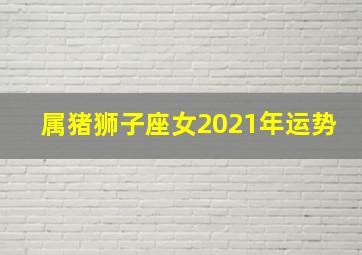 属猪狮子座女2021年运势